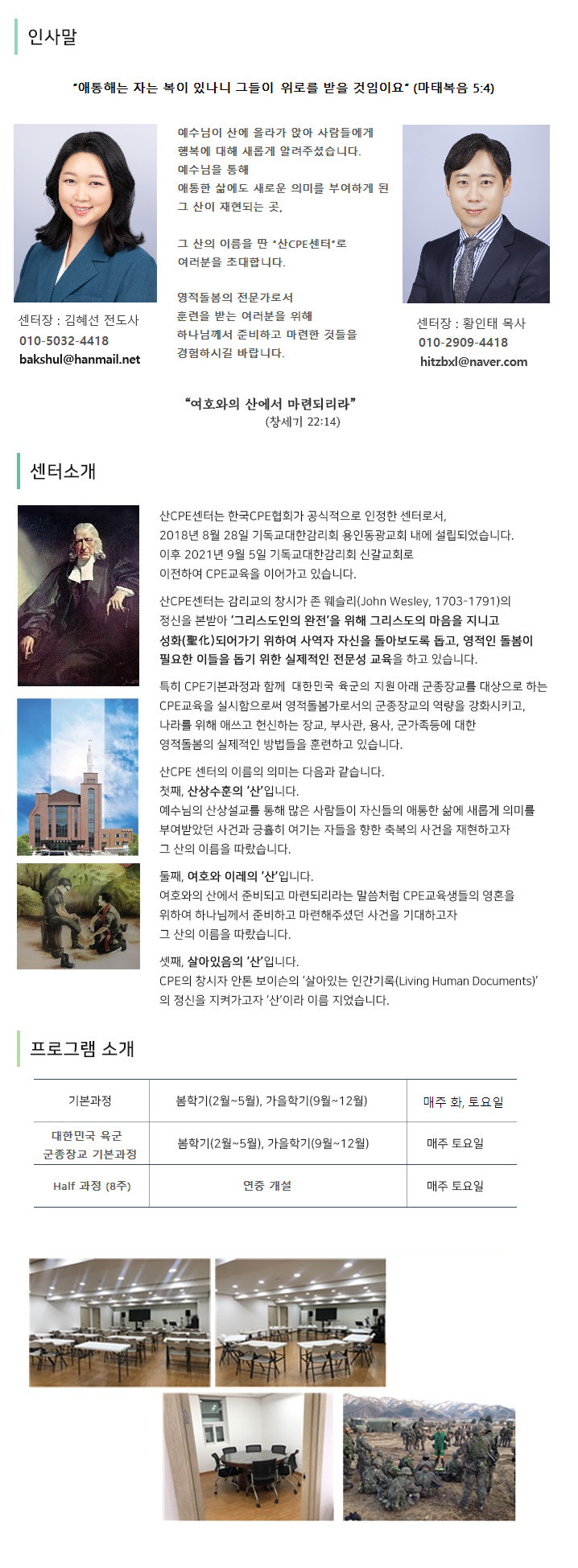 인사말

"애통해는 자는 복이 있나니 그들이 위로를 받을 것임이요" (마태복음 5:4)

센터장 : 김혜선 전도사
010-5032-4418
bakshul@hanmail.net

예수님이 산에 올라가 앉아 사람들에게
행복에 대해 새롭게 알려주셨습니다.
예수님을 통해
애통한 삶에도 새로운 의미를 부여하게 된
그 산이 재현되는 곳,

그 산의 이름을 딴 "산CPE센터"로
여러분을 초대합니다.

영적돌봄의 전문가로서
훈련을 받는 여러분을 위해
하나님께서 준비하고 마련한 것들을
경험하시길 바랍니다.

센터장 : 황인태 목사
010-2909-4418
hitzbxl@naver.com

"여호와의 산에서 마련되리라"
(창세기 22:14)

센터소개

산CPE센터는 한국CPE협회가 공식적으로 인정한 센터로서,
2018년 8월 28일 기독교대한감리회 용인동광교회 내에 설립되었습니다.
이후 2021년 9월 5일 기독교대한감리회 신갈교회로
이전하여 CPE교육을 이어가고 있습니다.

산CPE센터는 감리교의 창시가 존 웨슬리(John Wesley, 1703-1791)의
정신을 본받아 '그리스도인의 완전'을 위해 그리스도의 마음을 지니고
성화(聖化)되어가기 위하여 사역자 자신을 돌아보도록 돕고, 영적인 돌봄이
필요한 이들을 돕기 위한 실제적인 전문성 교육을 하고 있습니다.

특히 CPE기본과정과 함께 대한민국 육군의 지원 아래 군종장교를 대상으로 하는
CPE교육을 실시함으로써 영적돌봄가로서의 군종장교의 역량을 강화시키고,
나라를 위해 애쓰고 헌신하는 장교, 부사관, 용사, 군가족등에 대한
영적돌봄의 실제적인 방법들을 훈련하고 있습니다.

산CPE 센터의 이름의 의미는 다음과 같습니다.
첫째, 산상수훈의 '산'입니다.
예수님의 산상설교를 통해 많은 사람들이 자신들의 애통한 삶에 새롭게 의미를
부여받았던 사건과 긍휼히 여기는 자들을 향한 축복의 사건을 재현하고자
그 산의 이름을 따랐습니다.

둘째, 여호와 이레의 '산'입니다.
여호와의 산에서 준비되고 마련되리라는 말씀처럼 CPE교육생들의 영혼을
위하여 하나님께서 준비하고 마련해주셨던 사건을 기대하고자
그 산의 이름을 따랐습니다.

셋째, 살아있음의 '산'입니다.
CPE의 창시자 안톤 보이슨의 '살아있는 인간기록(Living Human Documents)'
의 정신을 지켜가고자 '산'이라 이름 지었습니다.

프로그램 소개

| 기본과정 | 봄학기(2월~5월), 가을학기(9월~12월) | 매주 화, 토요일 |
|---|---|---|
| 대한민국 육군 군종장교 기본과정 | 봄학기(2월~5월), 가을학기(9월~12월) | 매주 토요일 |
| Half 과정 (8주) | 연중 개설 | 매주 토요일 |